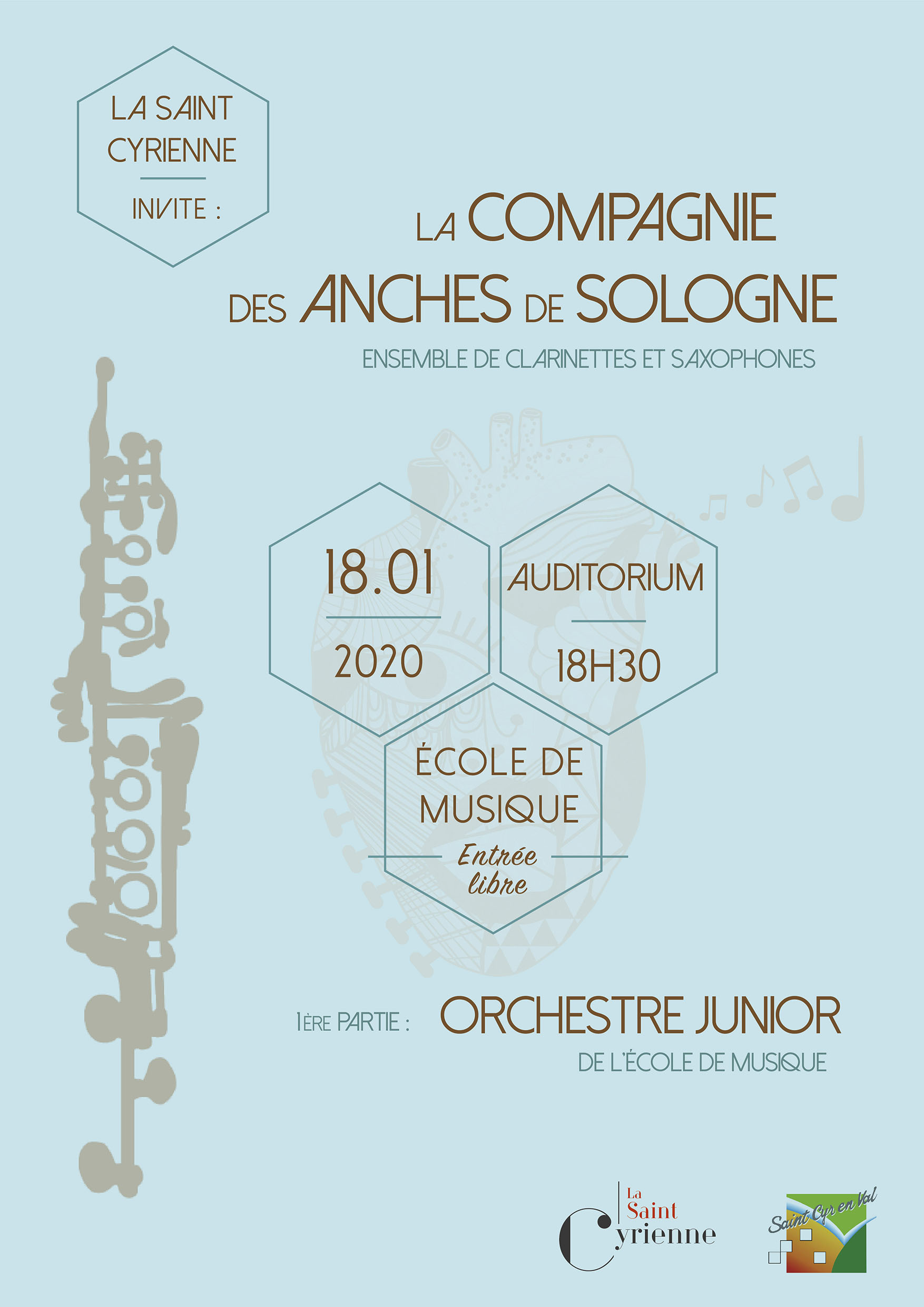 LA SAINT CYRIENNE

INVITE :

LA COMPAGNIE DES ANCHES DE SOLOGNE

ENSEMBLE DE CLARINETTES ET SAXOPHONES

18.01

2020

AUDITORIUM

18H30

ÉCOLE DE MUSIQUE

Entrée libre

1ÈRE PARTIE : ORCHESTRE JUNIOR

DE L'ÉCOLE DE MUSIQUE

La Saint Cyrienne

Saint Cyr en Val